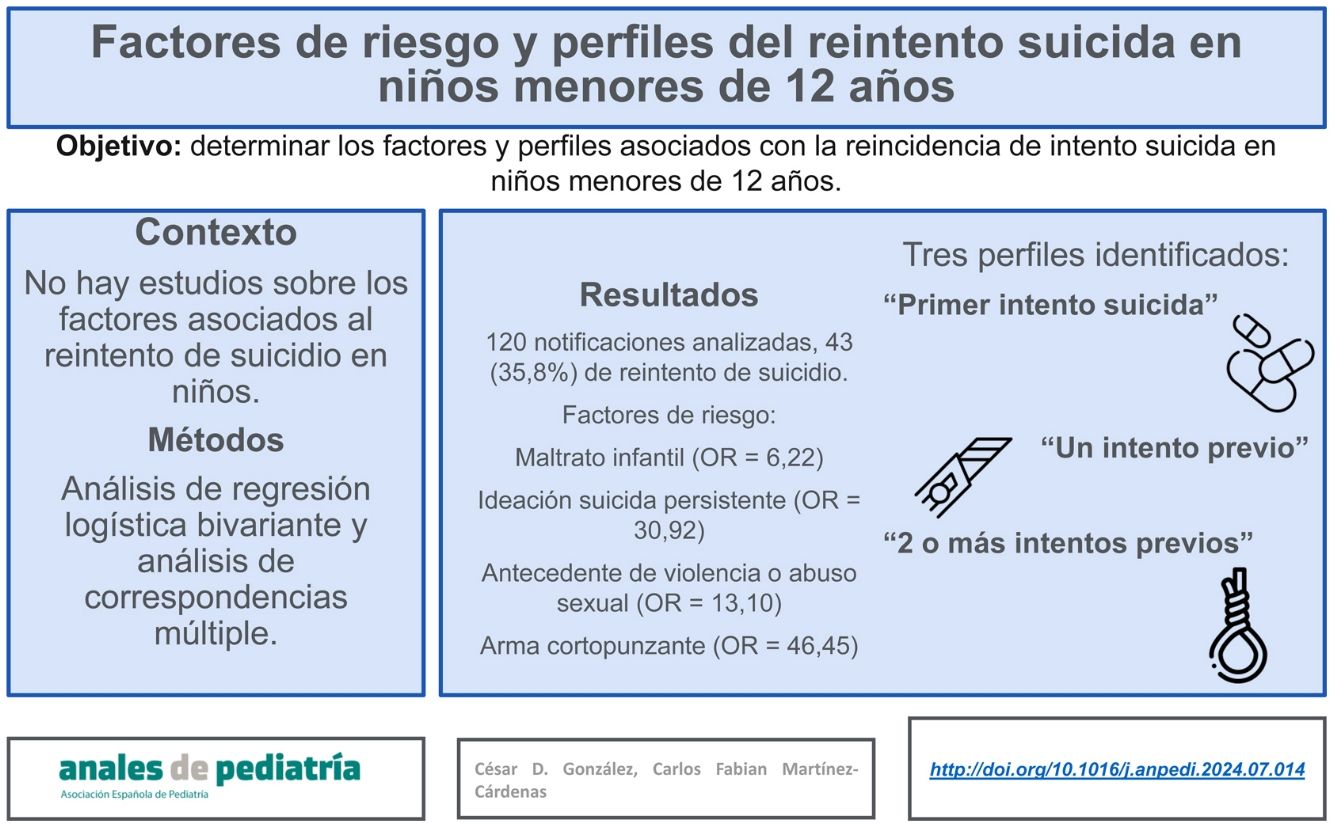 Factores de riesgo y perfiles del reintento suicida en niños menores de 12 años

Objetivo: determinar los factores y perfiles asociados con la reincidencia de intento suicida en niños menores de 12 años.

Contexto

No hay estudios sobre los factores asociados al reintento de suicidio en niños.

Métodos

Análisis de regresión logística bivariante y análisis de correspondencias múltiple.

Resultados

120 notificaciones analizadas, 43 (35,8%) de reintento de suicidio.

Factores de riesgo:

Maltrato infantil (OR = 6,22)

Ideación suicida persistente (OR = 30,92)

Antecedente de violencia o abuso sexual (OR = 13,10)

Arma cortopunzante (OR = 46,45)

Tres perfiles identificados:

"Primer intento suicida"

"Un intento previo"

"2 o más intentos previos"

anales de pediatría
Asociación Española de Pediatría

César D. González, Carlos Fabian Martínez-Cárdenas

http://doi.org/10.1016/j.anpedi.2024.07.014